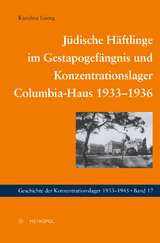 Karoline Georg

Jüdische Häftlinge im Gestapogefängnis und Konzentrationslager Columbia-Haus 1933–1936

Geschichte der Konzentrationslager 1933–1945 • Band 17

METROPOL